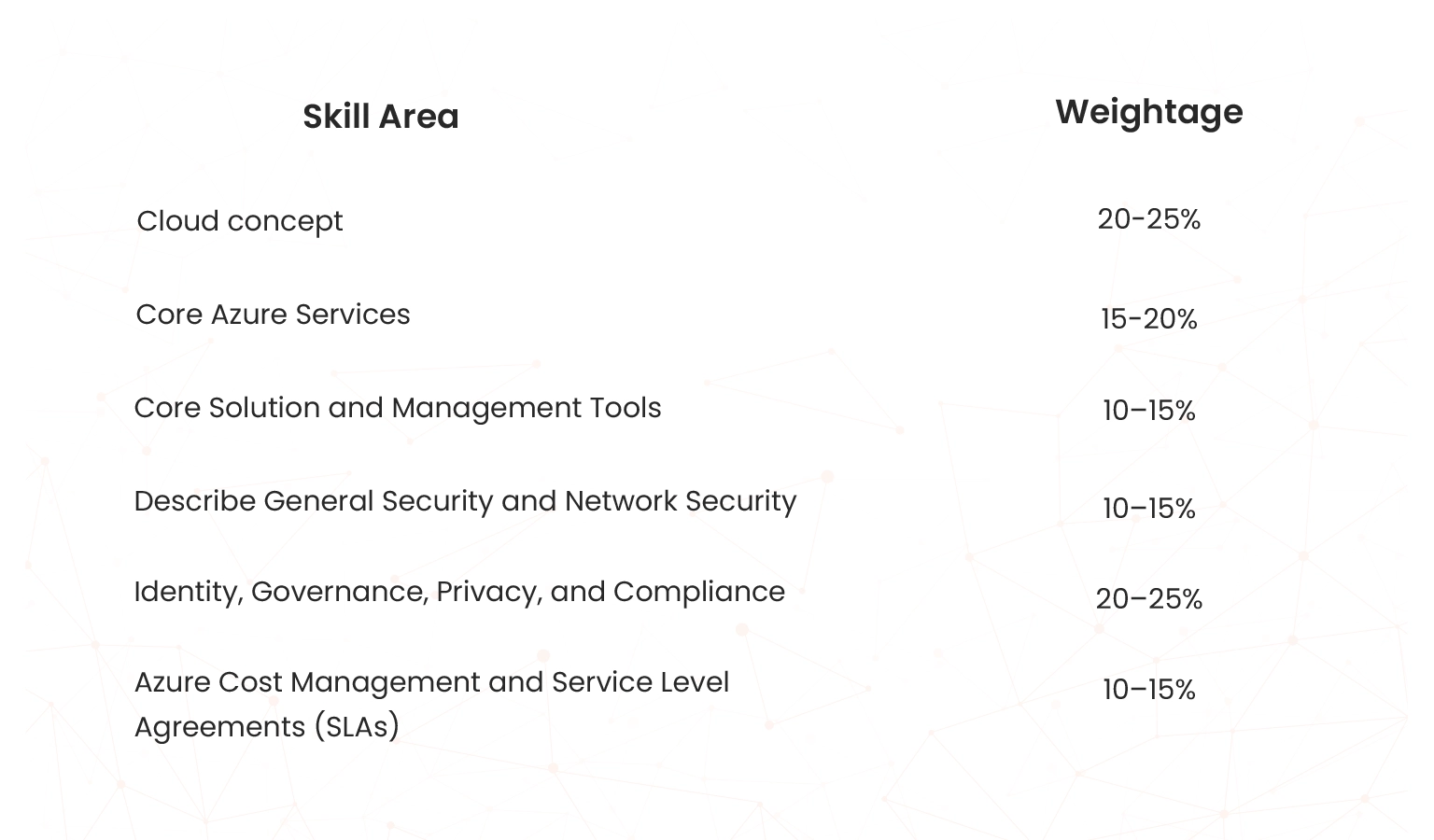 | Skill Area | Weightage |
|---|---|
| Cloud concept | 20-25% |
| Core Azure Services | 15-20% |
| Core Solution and Management Tools | 10–15% |
| Describe General Security and Network Security | 10–15% |
| Identity, Governance, Privacy, and Compliance | 20–25% |
| Azure Cost Management and Service Level Agreements (SLAs) | 10–15% |